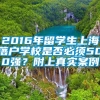 2016年留学生上海落户学校是否必须500强？附上真实案例